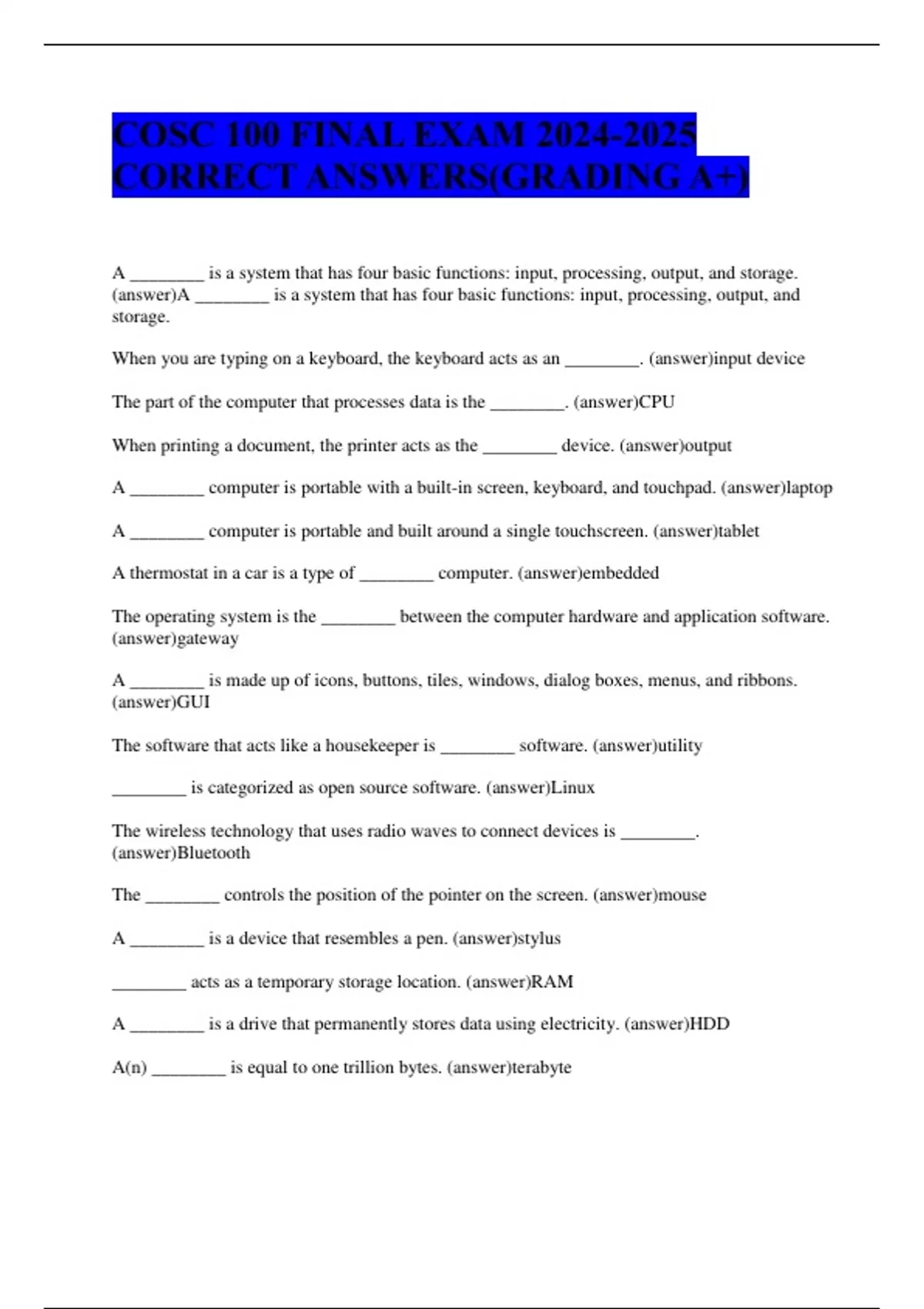 COSC 100 FINAL EXAM 2024-2025 CORRECT ANSWERS(GRADING A+)

A ________ is a system that has four basic functions: input, processing, output, and storage. (answer)A ________ is a system that has four basic functions: input, processing, output, and storage.

When you are typing on a keyboard, the keyboard acts as an ________. (answer)input device

The part of the computer that processes data is the ________. (answer)CPU

When printing a document, the printer acts as the ________ device. (answer)output

A ________ computer is portable with a built-in screen, keyboard, and touchpad. (answer)laptop

A ________ computer is portable and built around a single touchscreen. (answer)tablet

A thermostat in a car is a type of ________ computer. (answer)embedded

The operating system is the ________ between the computer hardware and application software. (answer)gateway

A ________ is made up of icons, buttons, tiles, windows, dialog boxes, menus, and ribbons. (answer)GUI

The software that acts like a housekeeper is ________ software. (answer)utility

________ is categorized as open source software. (answer)Linux

The wireless technology that uses radio waves to connect devices is ________. (answer)Bluetooth

The ________ controls the position of the pointer on the screen. (answer)mouse

A ________ is a device that resembles a pen. (answer)stylus

________ acts as a temporary storage location. (answer)RAM

A ________ is a drive that permanently stores data using electricity. (answer)HDD

A(n) ________ is equal to one trillion bytes. (answer)terabyte